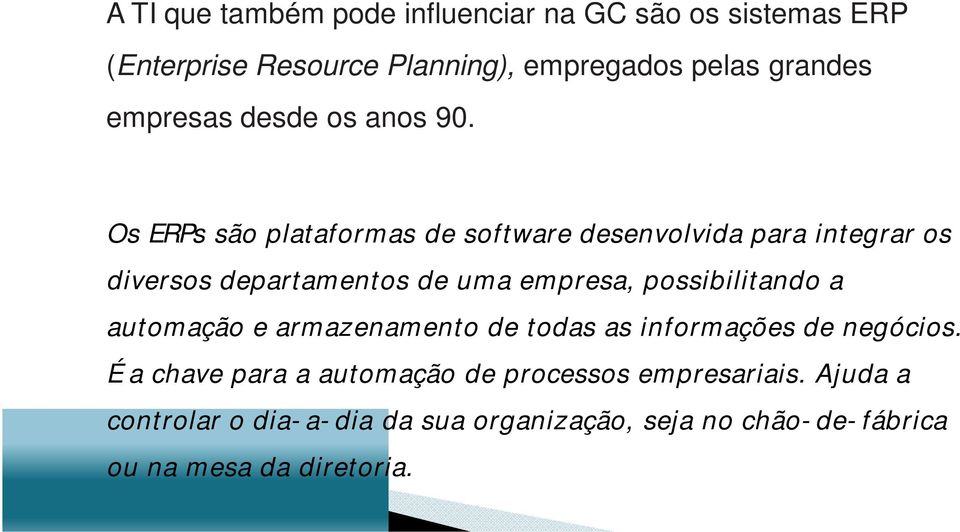 A TI que também pode influenciar na GC são os sistemas ERP (Enterprise Resource Planning), empregados pelas grandes empresas desde os anos 90.

Os ERPs são plataformas de software desenvolvida para integrar os diversos departamentos de uma empresa, possibilitando a automação e armazenamento de todas as informações de negócios. É a chave para a automação de processos empresariais. Ajuda a controlar o dia-a-dia da sua organização, seja no chão-de-fábrica ou na mesa da diretoria.